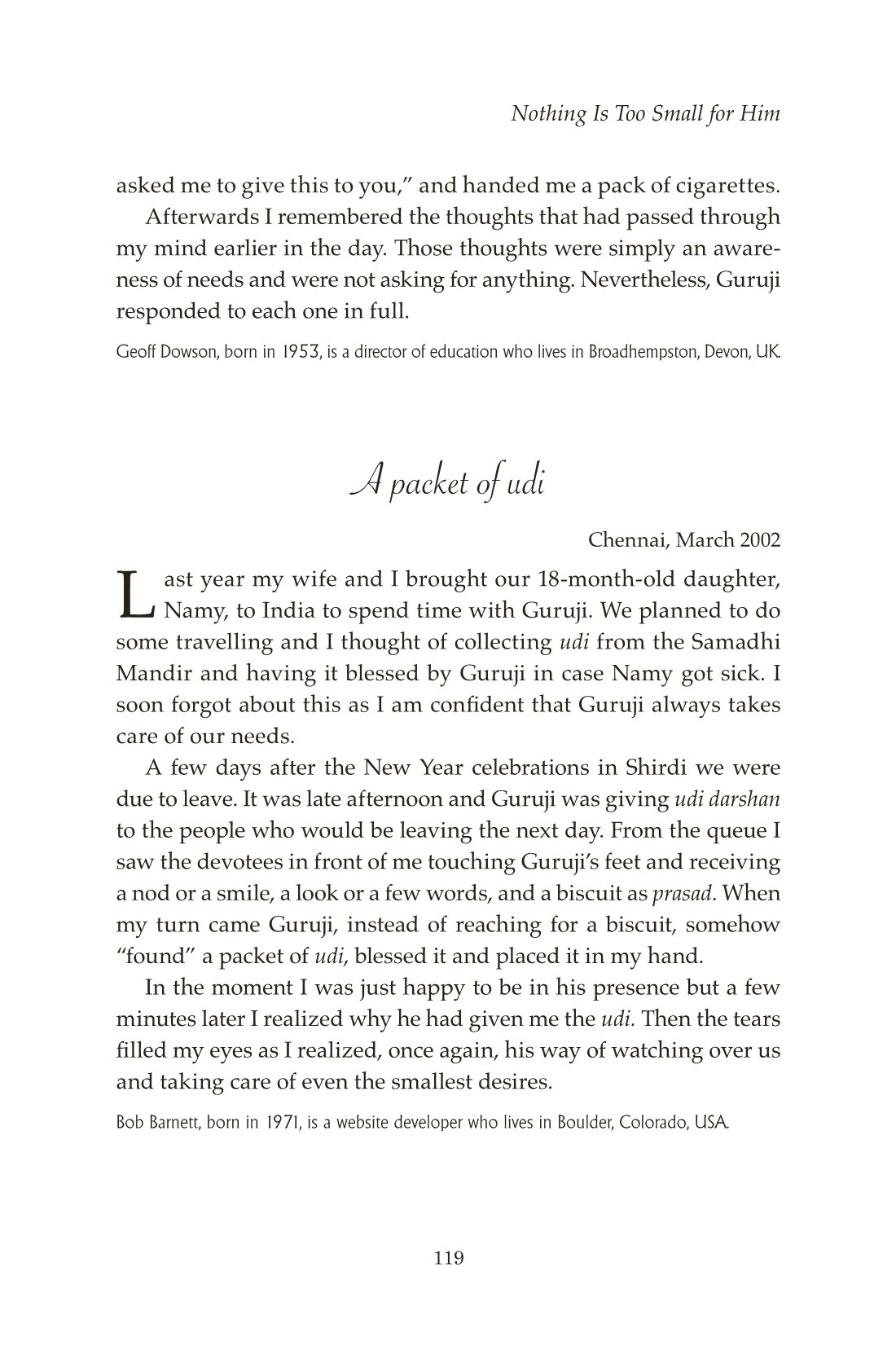 Nothing Is Too Small for Him

asked me to give this to you," and handed me a pack of cigarettes.

Afterwards I remembered the thoughts that had passed through my mind earlier in the day. Those thoughts were simply an awareness of needs and were not asking for anything. Nevertheless, Guruji responded to each one in full.

Geoff Dowson, born in 1953, is a director of education who lives in Broadhempston, Devon, UK.

A packet of udi

Chennai, March 2002

Last year my wife and I brought our 18-month-old daughter, Namy, to India to spend time with Guruji. We planned to do some travelling and I thought of collecting udi from the Samadhi Mandir and having it blessed by Guruji in case Namy got sick. I soon forgot about this as I am confident that Guruji always takes care of our needs.

A few days after the New Year celebrations in Shirdi we were due to leave. It was late afternoon and Guruji was giving udi darshan to the people who would be leaving the next day. From the queue I saw the devotees in front of me touching Guruji's feet and receiving a nod or a smile, a look or a few words, and a biscuit as prasad. When my turn came Guruji, instead of reaching for a biscuit, somehow "found" a packet of udi, blessed it and placed it in my hand.

In the moment I was just happy to be in his presence but a few minutes later I realized why he had given me the udi. Then the tears filled my eyes as I realized, once again, his way of watching over us and taking care of even the smallest desires.

Bob Barnett, born in 1971, is a website developer who lives in Boulder, Colorado, USA.

119